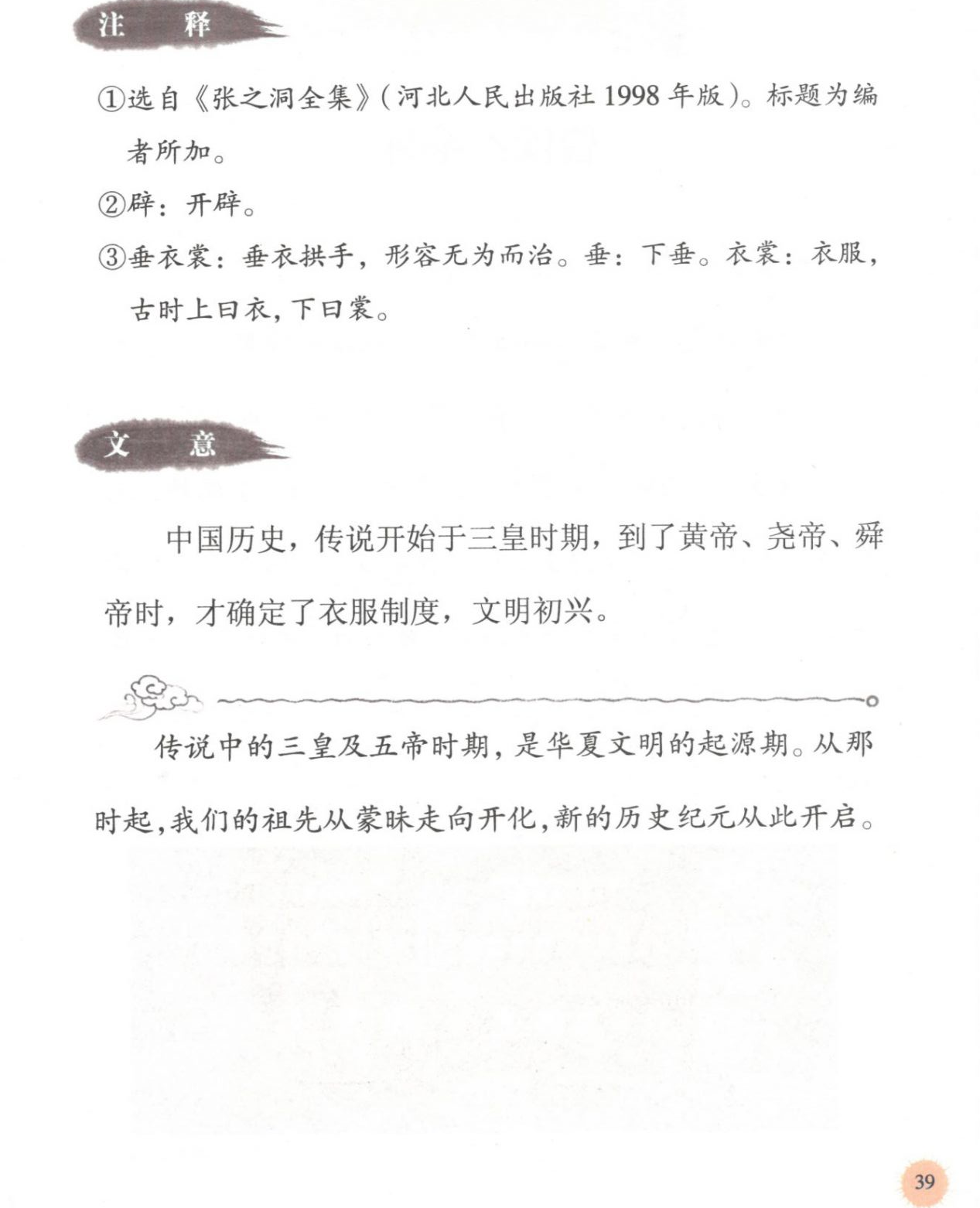 注　释

①选自《张之洞全集》(河北人民出版社 1998 年版)。标题为编者所加。

②辟：开辟。

③垂衣裳：垂衣拱手，形容无为而治。垂：下垂。衣裳：衣服，古时上曰衣，下曰裳。

文　意

中国历史，传说开始于三皇时期，到了黄帝、尧帝、舜帝时，才确定了衣服制度，文明初兴。

传说中的三皇及五帝时期，是华夏文明的起源期。从那时起，我们的祖先从蒙昧走向开化，新的历史纪元从此开启。

39